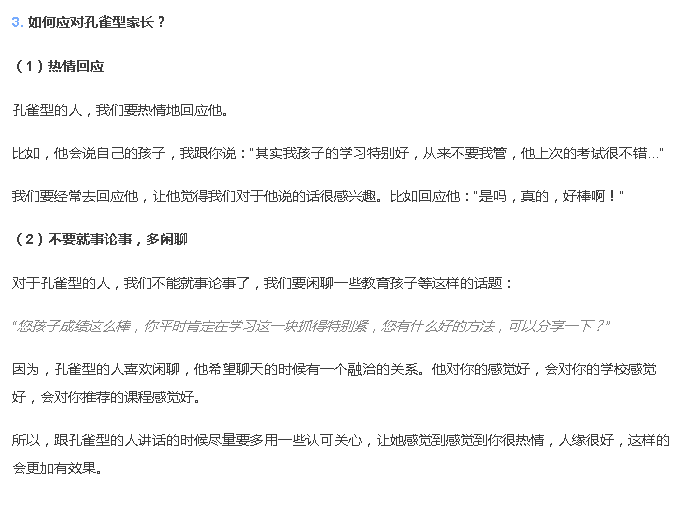 3. 如何应对孔雀型家长？

（1）热情回应

孔雀型的人，我们要热情地回应他。

比如，他会说自己的孩子，我跟你说："其实我孩子的学习特别好，从来不要我管，他上次的考试很不错..."

我们要经常去回应他，让他觉得我们对于他说的话很感兴趣。比如回应他："是吗，真的，好棒啊！"

（2）不要就事论事，多闲聊

对于孔雀型的人，我们不能就事论事了，我们要闲聊一些教育孩子等这样的话题：

"您孩子成绩这么棒，你平时肯定在学习这一块抓得特别紧，您有什么好的方法，可以分享一下？"

因为，孔雀型的人喜欢闲聊，他希望聊天的时候有一个融洽的关系。他对你的感觉好，会对你的学校感觉好，会对你推荐的课程感觉好。

所以，跟孔雀型的人讲话的时候尽量要多用一些认可关心，让她感觉到感觉到你很热情，人缘很好，这样的会更加有效果。